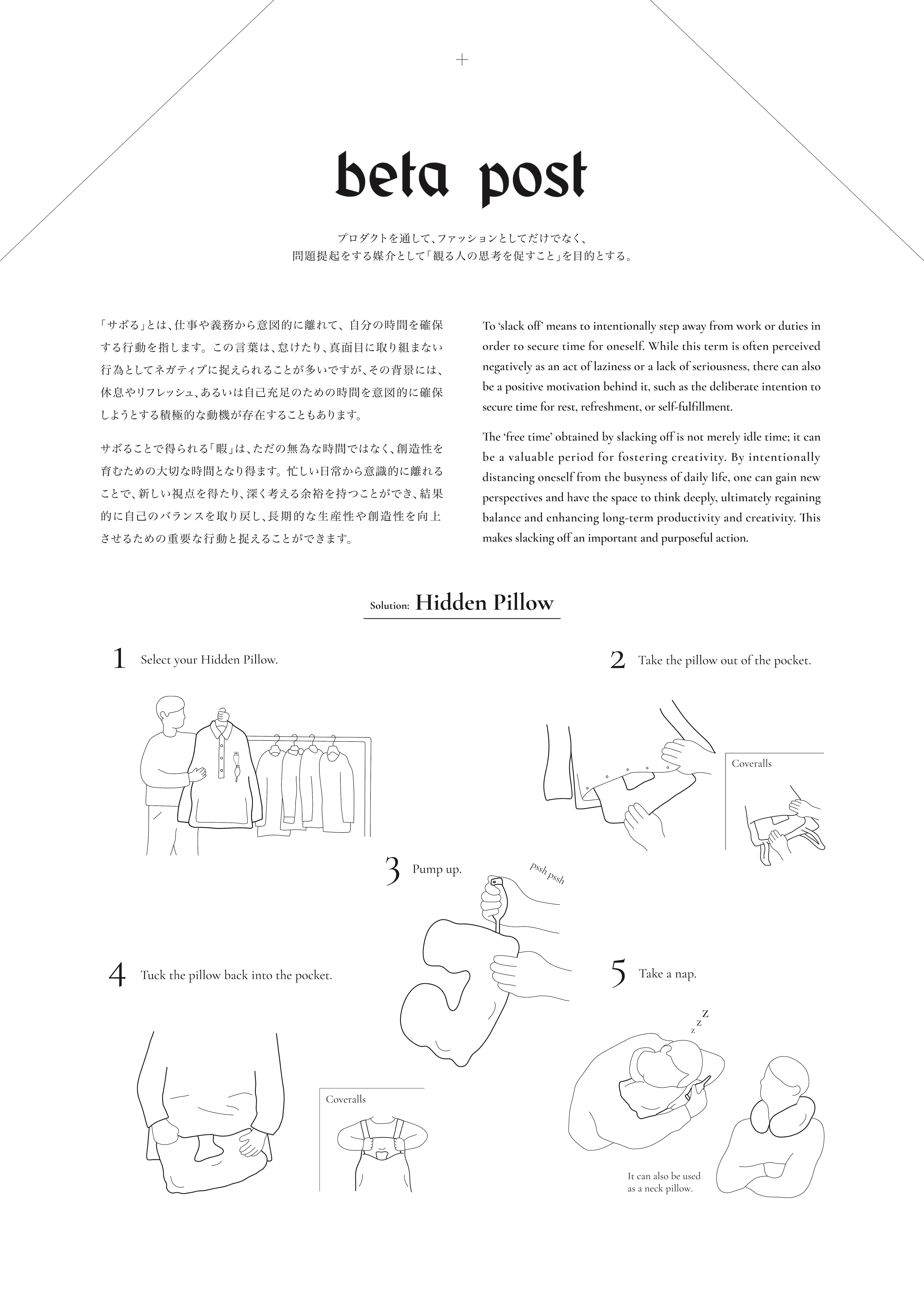 +

beta post

プロダクトを通して、ファッションとしてだけでなく、
問題提起をする媒介として「観る人の思考を促すこと」を目的とする。

「サボる」とは、仕事や義務から意図的に離れて、自分の時間を確保する行動を指します。この言葉は、怠けたり、真面目に取り組まない行為としてネガティブに捉えられることが多いですが、その背景には、休息やリフレッシュ、あるいは自己充足のための時間を意図的に確保しようとする積極的な動機が存在することもあります。

サボることで得られる「暇」は、ただの無為な時間ではなく、創造性を育むための大切な時間となり得ます。忙しい日常から意識的に離れることで、新しい視点を得たり、深く考える余裕を持つことができ、結果的に自己のバランスを取り戻し、長期的な生産性や創造性を向上させるための重要な行動と捉えることができます。

To 'slack off' means to intentionally step away from work or duties in order to secure time for oneself. While this term is often perceived negatively as an act of laziness or a lack of seriousness, there can also be a positive motivation behind it, such as the deliberate intention to secure time for rest, refreshment, or self-fulfillment.

The 'free time' obtained by slacking off is not merely idle time; it can be a valuable period for fostering creativity. By intentionally distancing oneself from the busyness of daily life, one can gain new perspectives and have the space to think deeply, ultimately regaining balance and enhancing long-term productivity and creativity. This makes slacking off an important and purposeful action.

Solution: Hidden Pillow

1 Select your Hidden Pillow.

2 Take the pillow out of the pocket.

Coveralls

3 Pump up.

pssh pssh

4 Tuck the pillow back into the pocket.

Coveralls

5 Take a nap.

z z Z

It can also be used as a neck pillow.